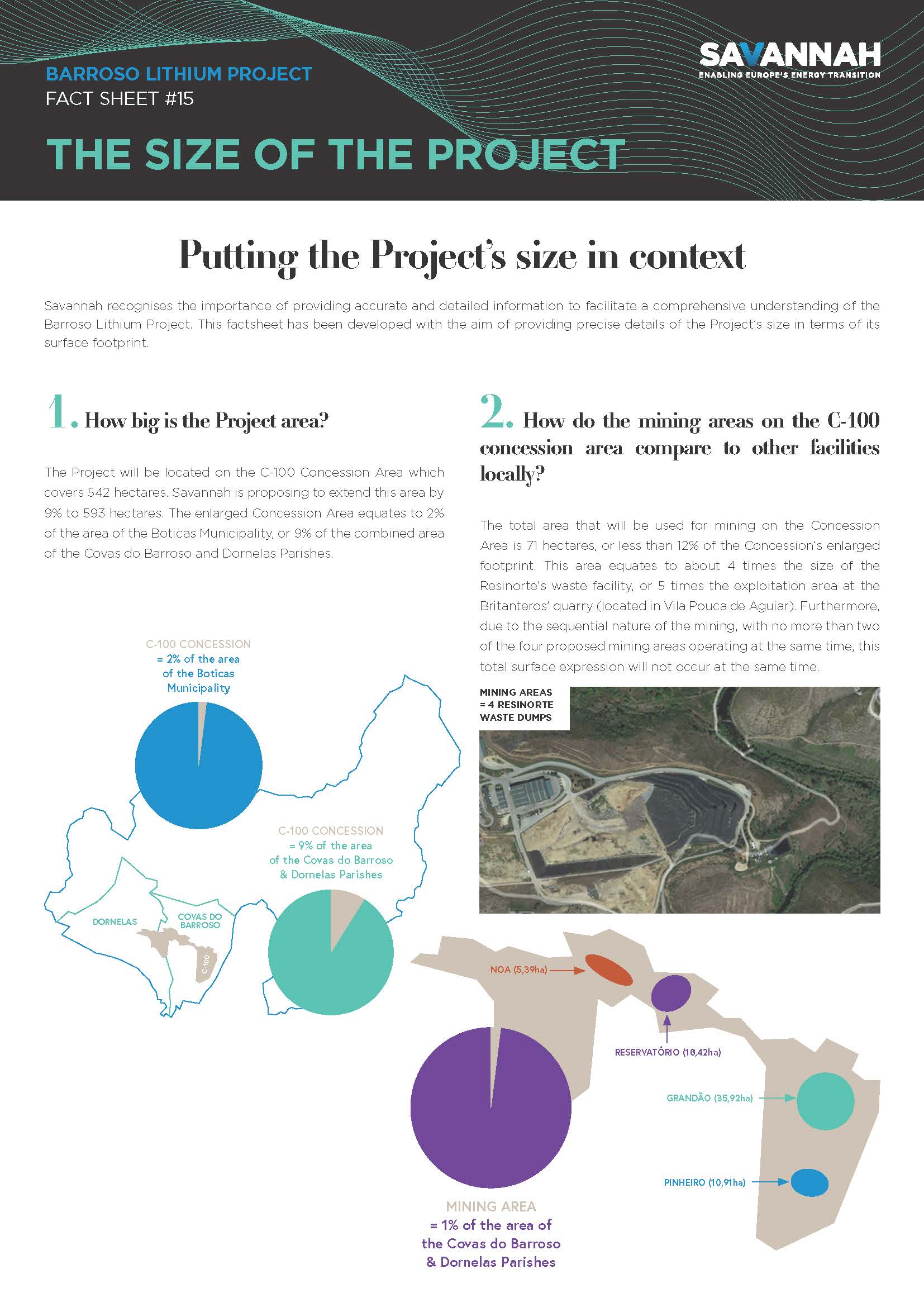 BARROSO LITHIUM PROJECT
FACT SHEET #15

SAVANNAH
ENABLING EUROPE'S ENERGY TRANSITION

THE SIZE OF THE PROJECT

Putting the Project's size in context

Savannah recognises the importance of providing accurate and detailed information to facilitate a comprehensive understanding of the Barroso Lithium Project. This factsheet has been developed with the aim of providing precise details of the Project's size in terms of its surface footprint.

1. How big is the Project area?

The Project will be located on the C-100 Concession Area which covers 542 hectares. Savannah is proposing to extend this area by 9% to 593 hectares. The enlarged Concession Area equates to 2% of the area of the Boticas Municipality, or 9% of the combined area of the Covas do Barroso and Dornelas Parishes.

C-100 CONCESSION
= 2% of the area of the Boticas Municipality

C-100 CONCESSION
= 9% of the area of the Covas do Barroso & Dornelas Parishes

DORNELAS
COVAS DO BARROSO
C-100

2. How do the mining areas on the C-100 concession area compare to other facilities locally?

The total area that will be used for mining on the Concession Area is 71 hectares, or less than 12% of the Concession's enlarged footprint. This area equates to about 4 times the size of the Resinorte's waste facility, or 5 times the exploitation area at the Britanteros' quarry (located in Vila Pouca de Aguiar). Furthermore, due to the sequential nature of the mining, with no more than two of the four proposed mining areas operating at the same time, this total surface expression will not occur at the same time.

MINING AREAS
= 4 RESINORTE WASTE DUMPS

NOA (5,39ha)
RESERVATÓRIO (18,42ha)
GRANDÃO (35,92ha)
PINHEIRO (10,91ha)

MINING AREA
= 1% of the area of the Covas do Barroso & Dornelas Parishes